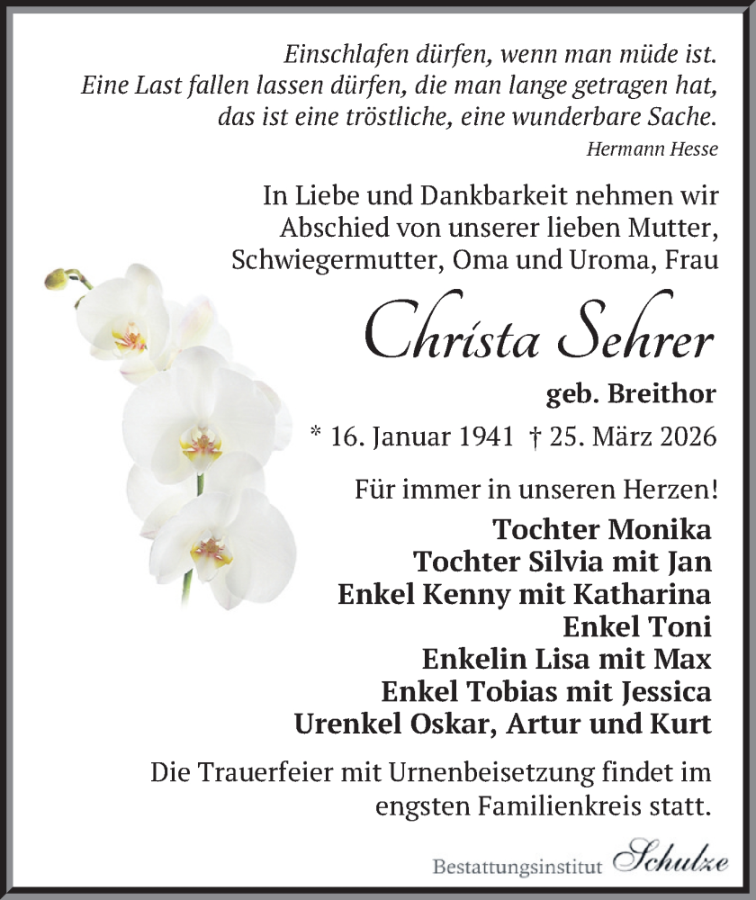 Einschlafen dürfen, wenn man müde ist.
Eine Last fallen lassen dürfen, die man lange getragen hat,
das ist eine tröstliche, eine wunderbare Sache.
Hermann Hesse

In Liebe und Dankbarkeit nehmen wir Abschied von unserer lieben Mutter, Schwiegermutter, Oma und Uroma, Frau

Christa Sehrer

geb. Breithor

* 16. Januar 1941 † 25. März 2026

Für immer in unseren Herzen!

Tochter Monika
Tochter Silvia mit Jan
Enkel Kenny mit Katharina
Enkel Toni
Enkelin Lisa mit Max
Enkel Tobias mit Jessica
Urenkel Oskar, Artur und Kurt

Die Trauerfeier mit Urnenbeisetzung findet im engsten Familienkreis statt.

Bestattungsinstitut Schulze